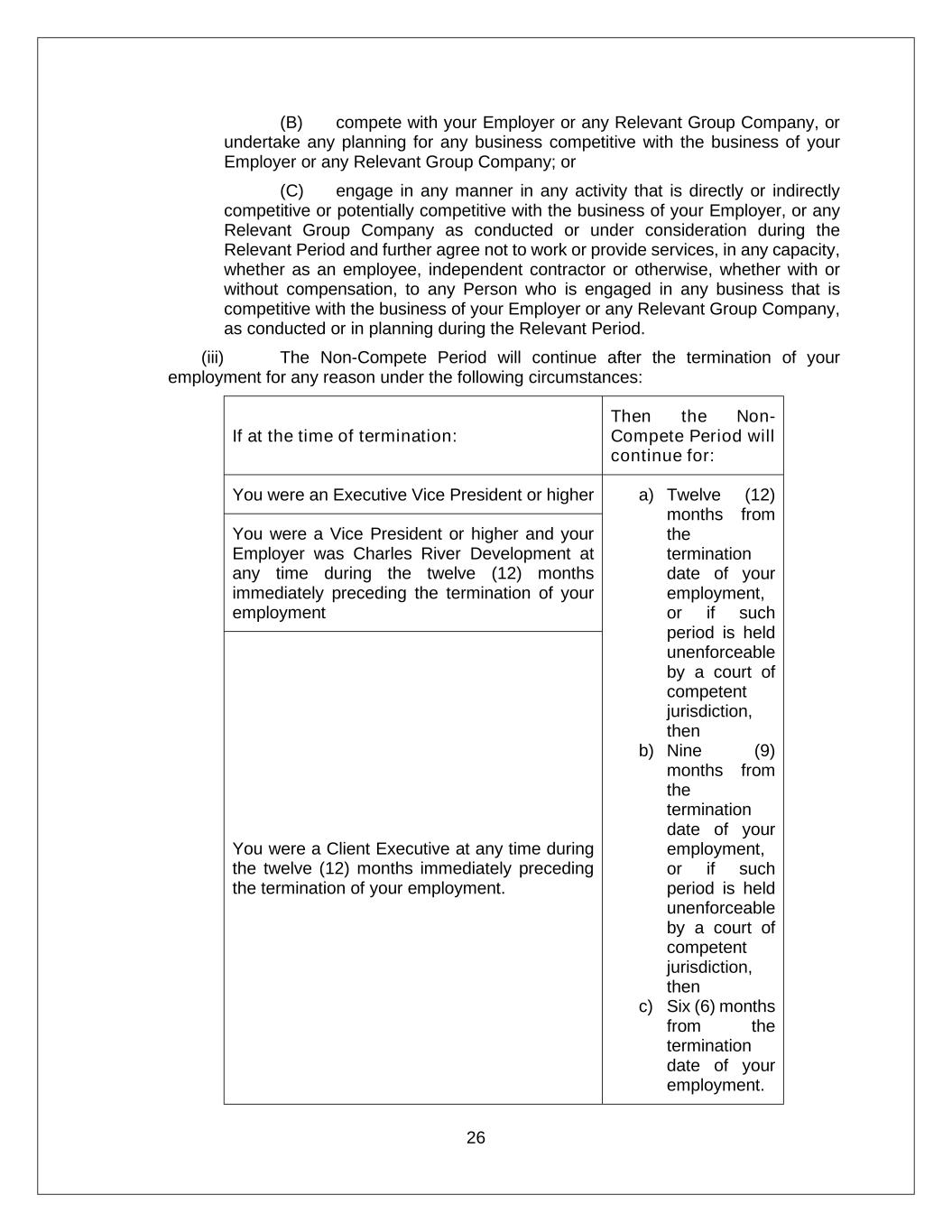 (B) compete with your Employer or any Relevant Group Company, or undertake any planning for any business competitive with the business of your Employer or any Relevant Group Company; or

(C) engage in any manner in any activity that is directly or indirectly competitive or potentially competitive with the business of your Employer, or any Relevant Group Company as conducted or under consideration during the Relevant Period and further agree not to work or provide services, in any capacity, whether as an employee, independent contractor or otherwise, whether with or without compensation, to any Person who is engaged in any business that is competitive with the business of your Employer or any Relevant Group Company, as conducted or in planning during the Relevant Period.

(iii) The Non-Compete Period will continue after the termination of your employment for any reason under the following circumstances:

| If at the time of termination: | Then the Non-Compete Period will continue for: |
|---|---|
| You were an Executive Vice President or higher | a) Twelve (12) months from the termination date of your employment, or if such period is held unenforceable by a court of competent jurisdiction, then b) Nine (9) months from the termination date of your employment, or if such period is held unenforceable by a court of competent jurisdiction, then c) Six (6) months from the termination date of your employment. |
| You were a Vice President or higher and your Employer was Charles River Development at any time during the twelve (12) months immediately preceding the termination of your employment | |
| You were a Client Executive at any time during the twelve (12) months immediately preceding the termination of your employment. | |

26